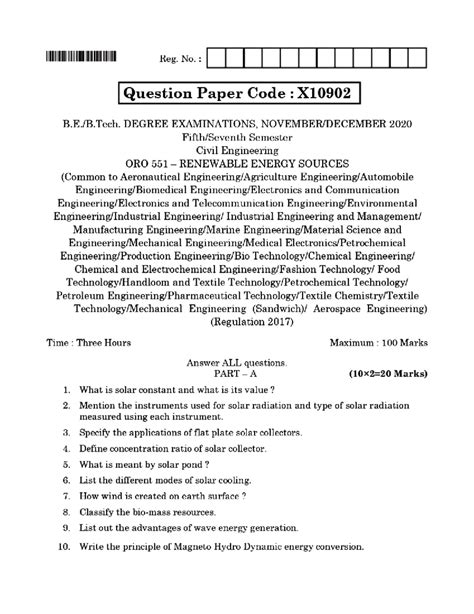 Reg. No. :

Question Paper Code : X10902

B.E./B.Tech. DEGREE EXAMINATIONS, NOVEMBER/DECEMBER 2020
Fifth/Seventh Semester
Civil Engineering
ORO 551 – RENEWABLE ENERGY SOURCES
(Common to Aeronautical Engineering/Agriculture Engineering/Automobile Engineering/Biomedical Engineering/Electronics and Communication Engineering/Electronics and Telecommunication Engineering/Environmental Engineering/Industrial Engineering/ Industrial Engineering and Management/ Manufacturing Engineering/Marine Engineering/Material Science and Engineering/Mechanical Engineering/Medical Electronics/Petrochemical Engineering/Production Engineering/Bio Technology/Chemical Engineering/ Chemical and Electrochemical Engineering/Fashion Technology/ Food Technology/Handloom and Textile Technology/Petrochemical Technology/ Petroleum Engineering/Pharmaceutical Technology/Textile Chemistry/Textile Technology/Mechanical Engineering (Sandwich)/ Aerospace Engineering)
(Regulation 2017)

Time : Three Hours

Maximum : 100 Marks

Answer ALL questions.
PART – A

(10×2=20 Marks)

1. What is solar constant and what is its value ?

2. Mention the instruments used for solar radiation and type of solar radiation measured using each instrument.

3. Specify the applications of flat plate solar collectors.

4. Define concentration ratio of solar collector.

5. What is meant by solar pond ?

6. List the different modes of solar cooling.

7. How wind is created on earth surface ?

8. Classify the bio-mass resources.

9. List out the advantages of wave energy generation.

10. Write the principle of Magneto Hydro Dynamic energy conversion.